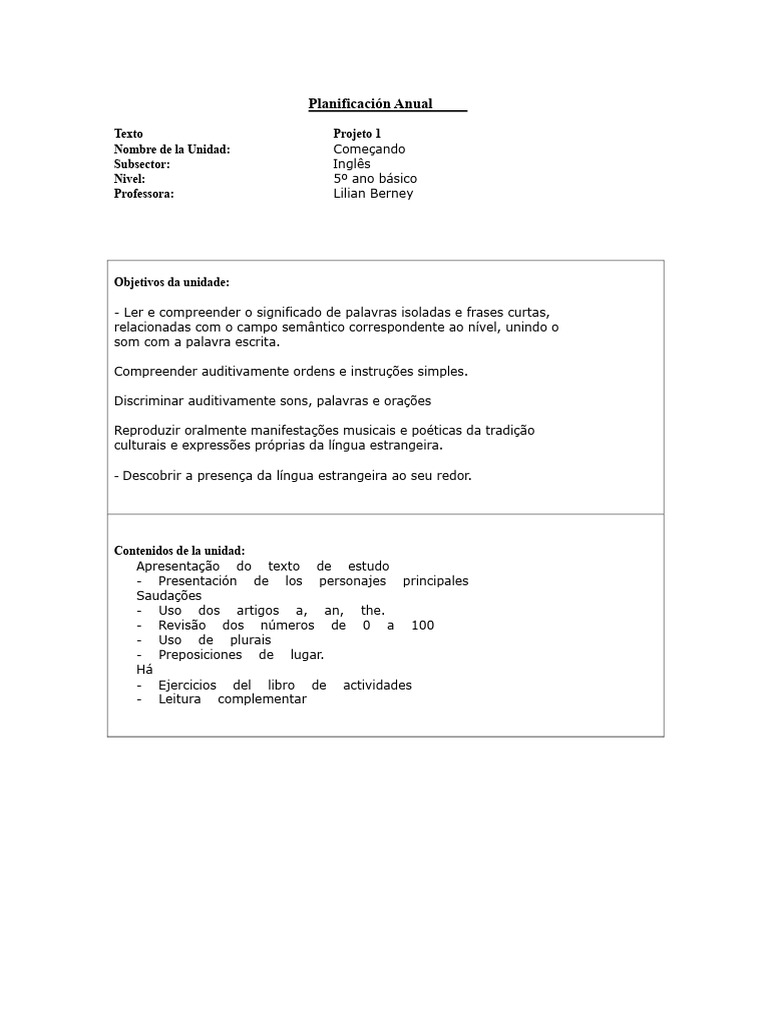 Planificación Anual

Texto
Projeto 1

Nombre de la Unidad:
Começando

Subsector:
Inglês

Nivel:
5º ano básico

Professora:
Lilian Berney

Objetivos da unidade:

- Ler e compreender o significado de palavras isoladas e frases curtas, relacionadas com o campo semântico correspondente ao nível, unindo o som com a palavra escrita.

Compreender auditivamente ordens e instruções simples.

Discriminar auditivamente sons, palavras e orações

Reproduzir oralmente manifestações musicais e poéticas da tradição culturais e expressões próprias da língua estrangeira.

- Descobrir a presença da língua estrangeira ao seu redor.

Contenidos de la unidad:
Apresentação do texto de estudo
- Presentación de los personajes principales
Saudações
- Uso dos artigos a, an, the.
- Revisão dos números de 0 a 100
- Uso de plurais
- Preposiciones de lugar.
Há
- Ejercicios del libro de actividades
- Leitura complementar